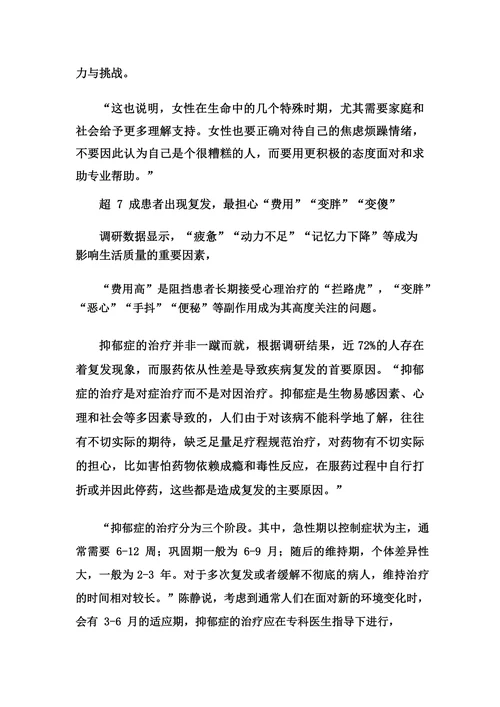 力与挑战。

“这也说明，女性在生命中的几个特殊时期，尤其需要家庭和社会给予更多理解支持。女性也要正确对待自己的焦虑烦躁情绪，不要因此认为自己是个很糟糕的人，而要用更积极的态度面对和求助专业帮助。”

超 7 成患者出现复发，最担心“费用”“变胖”“变傻”

调研数据显示，“疲惫”“动力不足”“记忆力下降”等成为影响生活质量的重要因素，

“费用高”是阻挡患者长期接受心理治疗的“拦路虎”，“变胖”“恶心”“手抖”“便秘”等副作用成为其高度关注的问题。

抑郁症的治疗并非一蹴而就，根据调研结果，近 72%的人存在着复发现象，而服药依从性差是导致疾病复发的首要原因。“抑郁症的治疗是对症治疗而不是对因治疗。抑郁症是生物易感因素、心理和社会等多因素导致的，人们由于对该病不能科学地了解，往往有不切实际的期待，缺乏足量足疗程规范治疗，对药物有不切实际的担心，比如害怕药物依赖成瘾和毒性反应，在服药过程中自行打折或并因此停药，这些都是造成复发的主要原因。”

“抑郁症的治疗分为三个阶段。其中，急性期以控制症状为主，通常需要 6-12 周；巩固期一般为 6-9 月；随后的维持期，个体差异性大，一般为 2-3 年。对于多次复发或者缓解不彻底的病人，维持治疗的时间相对较长。”陈静说，考虑到通常人们在面对新的环境变化时，会有 3-6 月的适应期，抑郁症的治疗应在专科医生指导下进行，